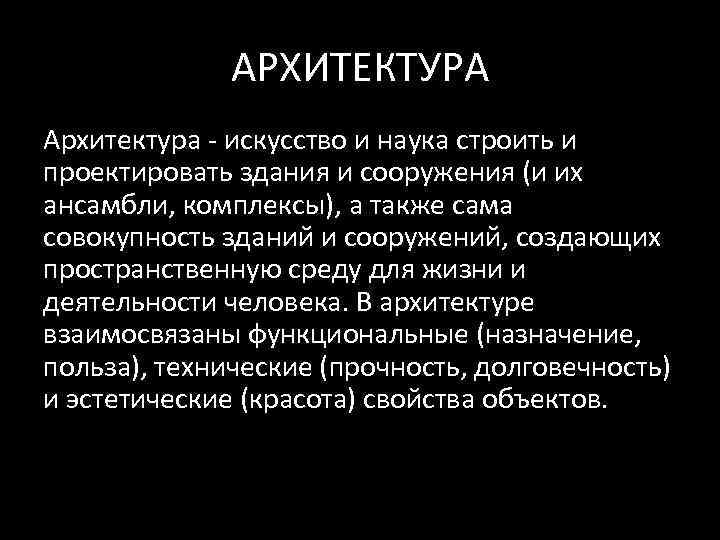 АРХИТЕКТУРА

Архитектура - искусство и наука строить и проектировать здания и сооружения (и их ансамбли, комплексы), а также сама совокупность зданий и сооружений, создающих пространственную среду для жизни и деятельности человека. В архитектуре взаимосвязаны функциональные (назначение, польза), технические (прочность, долговечность) и эстетические (красота) свойства объектов.